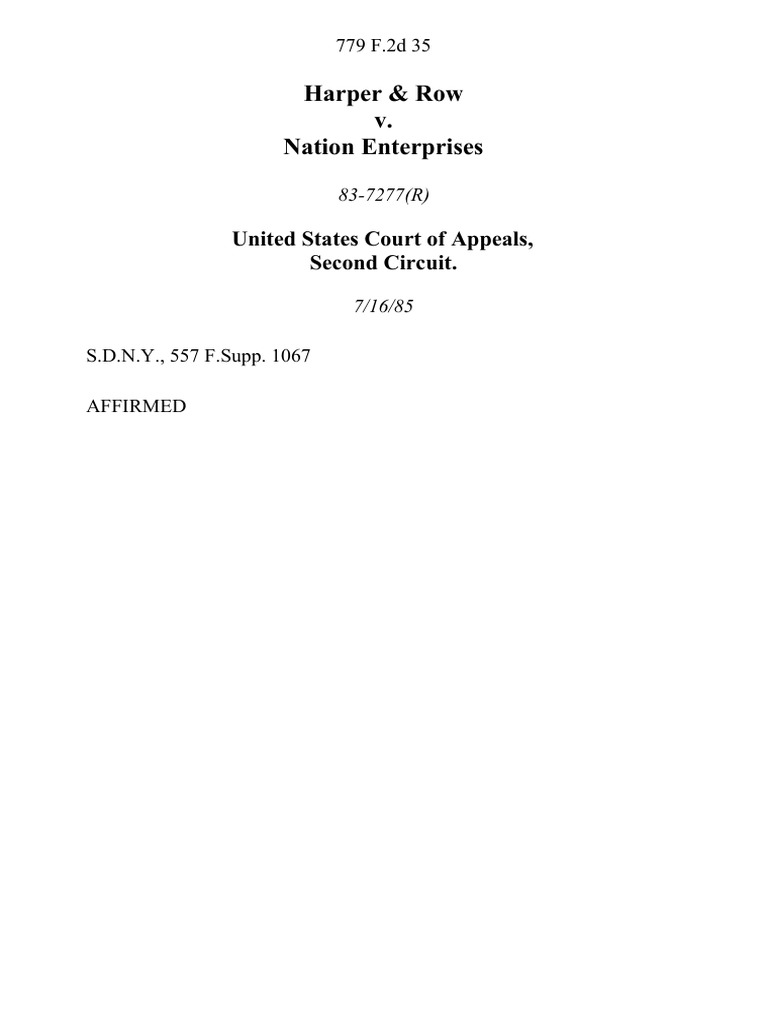 779 F.2d 35

Harper & Row
v.
Nation Enterprises

83-7277(R)

United States Court of Appeals,
Second Circuit.

7/16/85

S.D.N.Y., 557 F.Supp. 1067

AFFIRMED